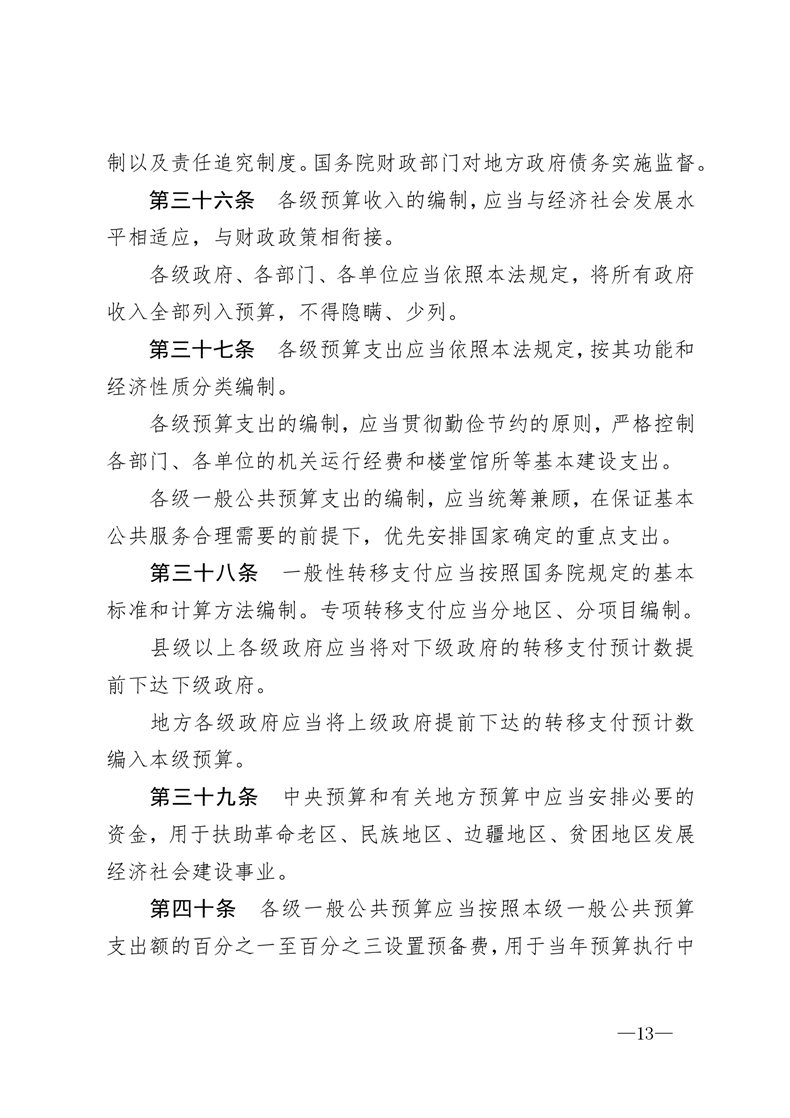 制以及责任追究制度。国务院财政部门对地方政府债务实施监督。

第三十六条　各级预算收入的编制，应当与经济社会发展水平相适应，与财政政策相衔接。

各级政府、各部门、各单位应当依照本法规定，将所有政府收入全部列入预算，不得隐瞒、少列。

第三十七条　各级预算支出应当依照本法规定，按其功能和经济性质分类编制。

各级预算支出的编制，应当贯彻勤俭节约的原则，严格控制各部门、各单位的机关运行经费和楼堂馆所等基本建设支出。

各级一般公共预算支出的编制，应当统筹兼顾，在保证基本公共服务合理需要的前提下，优先安排国家确定的重点支出。

第三十八条　一般性转移支付应当按照国务院规定的基本标准和计算方法编制。专项转移支付应当分地区、分项目编制。

县级以上各级政府应当将对下级政府的转移支付预计数提前下达下级政府。

地方各级政府应当将上级政府提前下达的转移支付预计数编入本级预算。

第三十九条　中央预算和有关地方预算中应当安排必要的资金，用于扶助革命老区、民族地区、边疆地区、贫困地区发展经济社会建设事业。

第四十条　各级一般公共预算应当按照本级一般公共预算支出额的百分之一至百分之三设置预备费，用于当年预算执行中

—13—